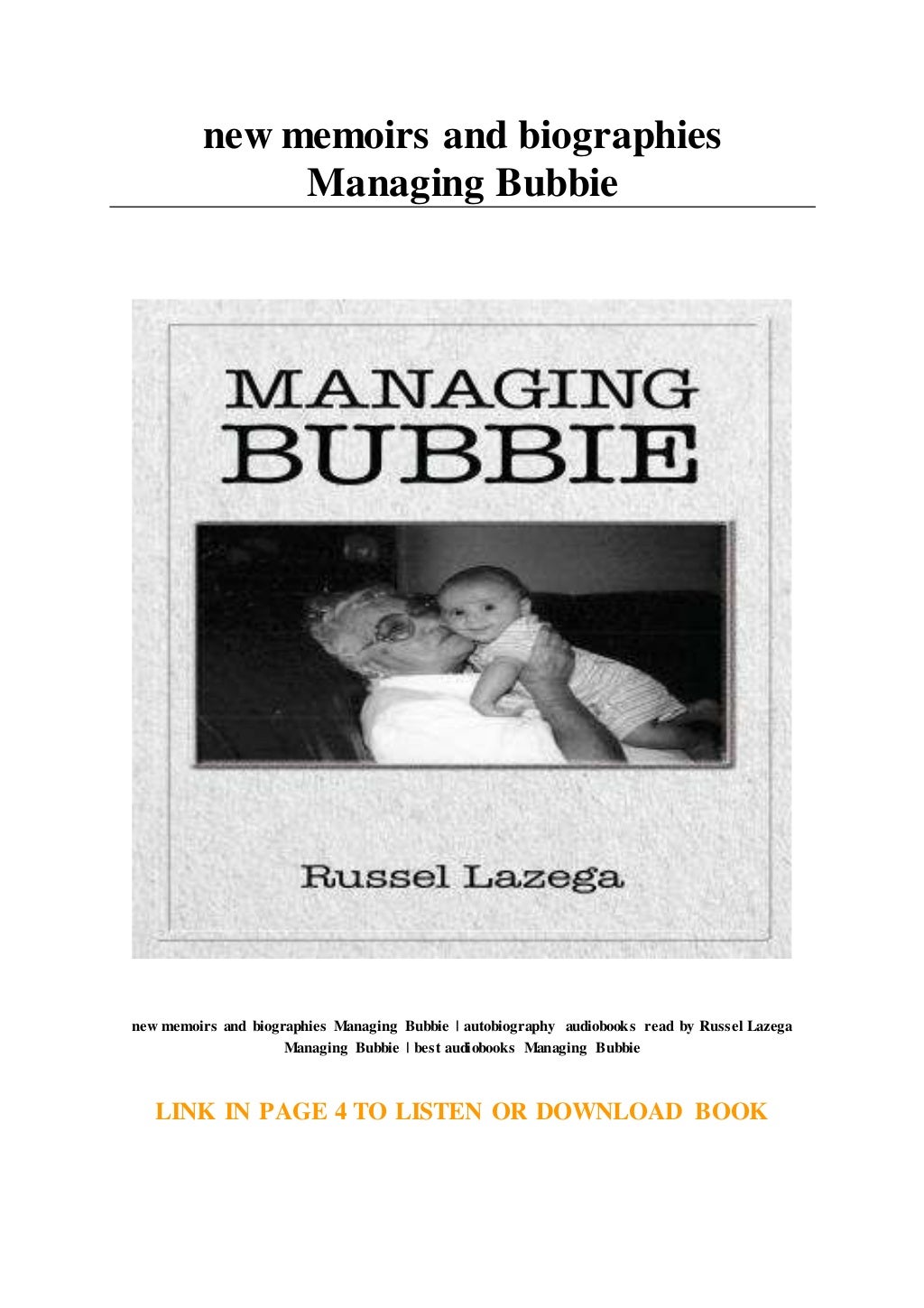 new memoirs and biographies Managing Bubbie

MANAGING BUBBIE

Russel Lazega

new memoirs and biographies Managing Bubbie | autobiography audiobooks read by Russel Lazega Managing Bubbie | best audiobooks Managing Bubbie

LINK IN PAGE 4 TO LISTEN OR DOWNLOAD BOOK